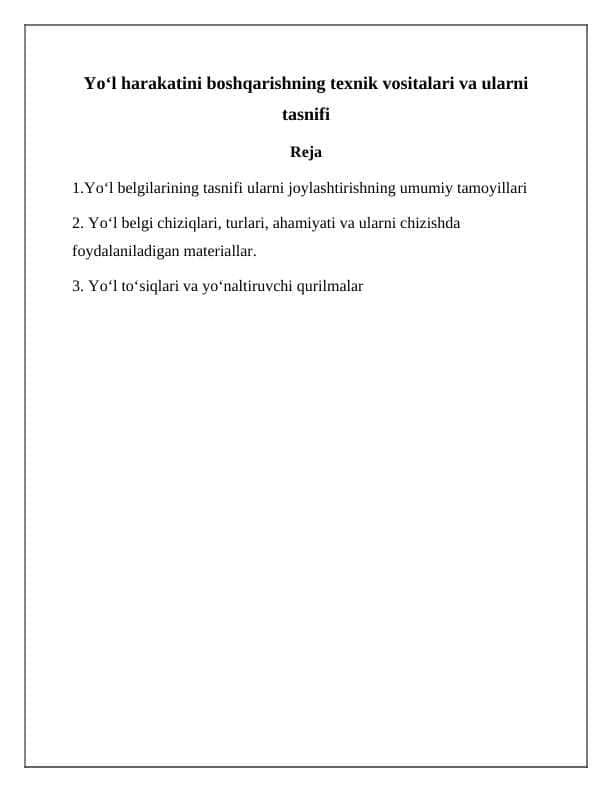 Yo‘l harakatini boshqarishning texnik vositalari va ularni tasnifi

Reja

1.Yo‘l belgilarining tasnifi ularni joylashtirishning umumiy tamoyillari

2. Yo‘l belgi chiziqlari, turlari, ahamiyati va ularni chizishda foydalaniladigan materiallar.

3. Yo‘l to‘siqlari va yo‘naltiruvchi qurilmalar